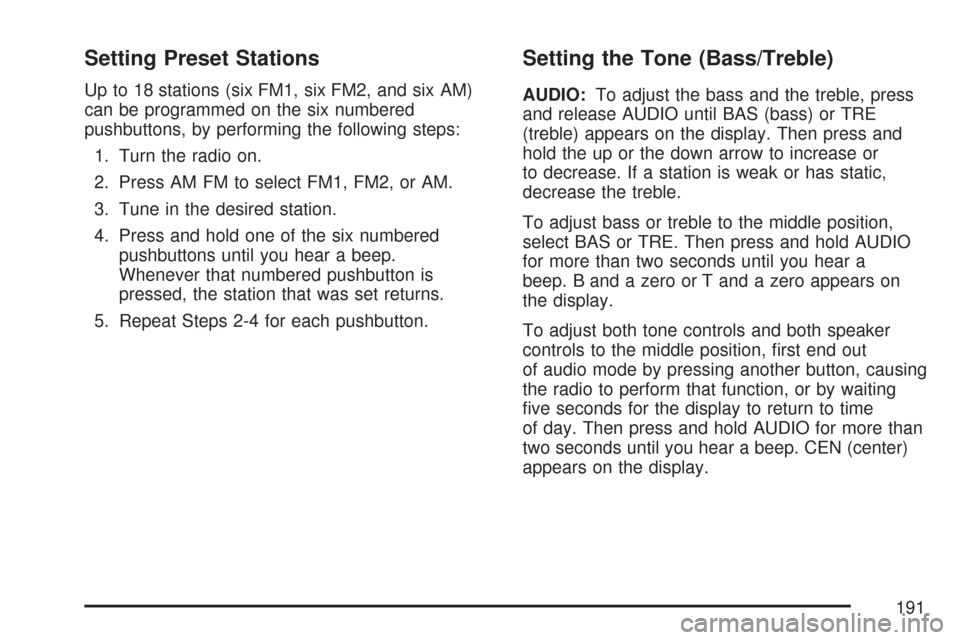 Setting Preset Stations

Up to 18 stations (six FM1, six FM2, and six AM) can be programmed on the six numbered pushbuttons, by performing the following steps:

1. Turn the radio on.

2. Press AM FM to select FM1, FM2, or AM.

3. Tune in the desired station.

4. Press and hold one of the six numbered pushbuttons until you hear a beep. Whenever that numbered pushbutton is pressed, the station that was set returns.

5. Repeat Steps 2-4 for each pushbutton.

Setting the Tone (Bass/Treble)

AUDIO: To adjust the bass and the treble, press and release AUDIO until BAS (bass) or TRE (treble) appears on the display. Then press and hold the up or the down arrow to increase or to decrease. If a station is weak or has static, decrease the treble.

To adjust bass or treble to the middle position, select BAS or TRE. Then press and hold AUDIO for more than two seconds until you hear a beep. B and a zero or T and a zero appears on the display.

To adjust both tone controls and both speaker controls to the middle position, first end out of audio mode by pressing another button, causing the radio to perform that function, or by waiting five seconds for the display to return to time of day. Then press and hold AUDIO for more than two seconds until you hear a beep. CEN (center) appears on the display.

191

carmanualsonline.info